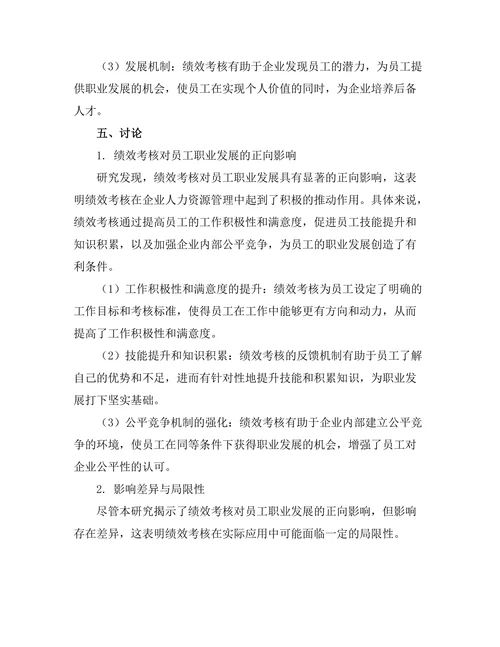 （3）发展机制：绩效考核有助于企业发现员工的潜力，为员工提供职业发展的机会，使员工在实现个人价值的同时，为企业培养后备人才。

五、讨论

1. 绩效考核对员工职业发展的正向影响

研究发现，绩效考核对员工职业发展具有显著的正向影响，这表明绩效考核在企业人力资源管理中起到了积极的推动作用。具体来说，绩效考核通过提高员工的工作积极性和满意度，促进员工技能提升和知识积累，以及加强企业内部公平竞争，为员工的职业发展创造了有利条件。

（1）工作积极性和满意度的提升：绩效考核为员工设定了明确的工作目标和考核标准，使得员工在工作中能够更有方向和动力，从而提高了工作积极性和满意度。

（2）技能提升和知识积累：绩效考核的反馈机制有助于员工了解自己的优势和不足，进而有针对性地提升技能和积累知识，为职业发展打下坚实基础。

（3）公平竞争机制的强化：绩效考核有助于企业内部建立公平竞争的环境，使员工在同等条件下获得职业发展的机会，增强了员工对企业公平性的认可。

2. 影响差异与局限性

尽管本研究揭示了绩效考核对员工职业发展的正向影响，但影响存在差异，这表明绩效考核在实际应用中可能面临一定的局限性。